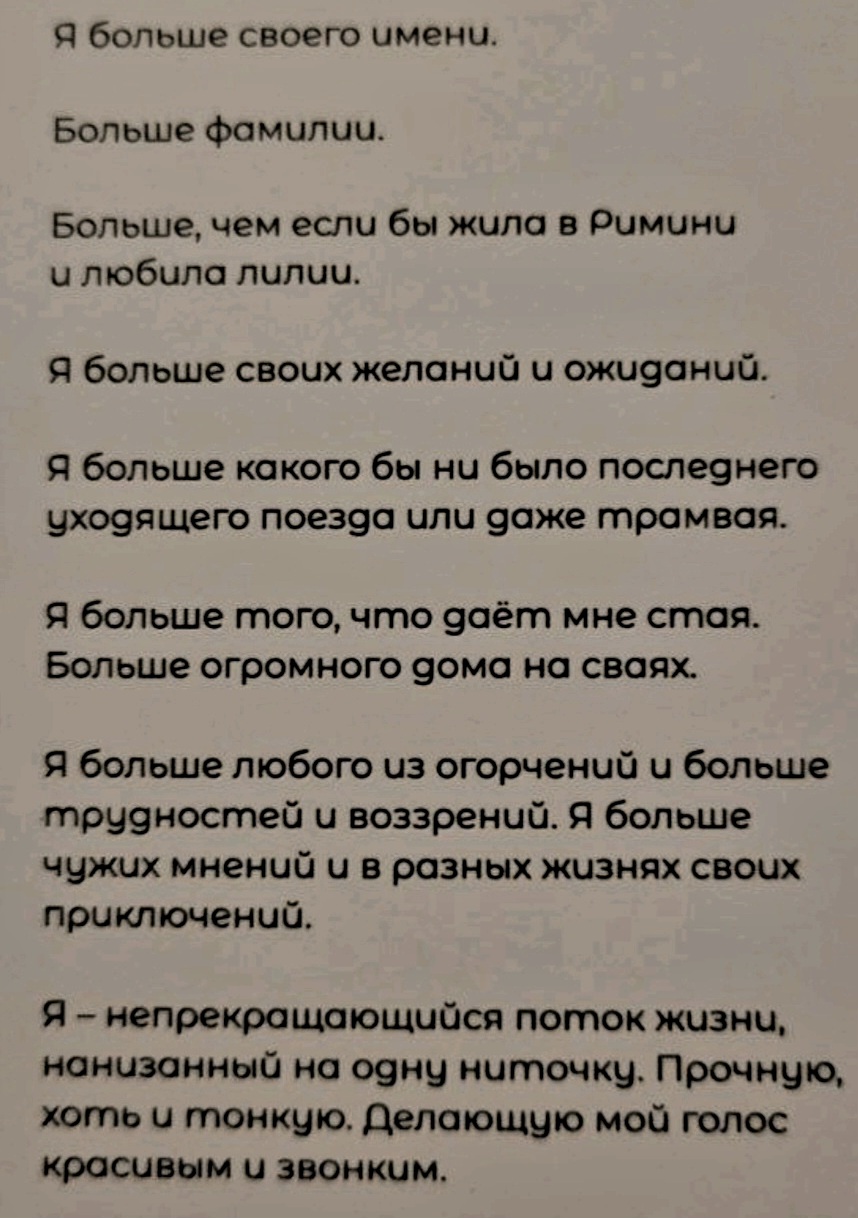 Я больше своего имени.

Больше фамилии.

Больше, чем если бы жила в Римини и любила лилии.

Я больше своих желаний и ожиданий.

Я больше какого бы ни было последнего уходящего поезда или даже трамвая.

Я больше того, что даёт мне стая. Больше огромного дома на сваях.

Я больше любого из огорчений и больше трудностей и воззрений. Я больше чужих мнений и в разных жизнях своих приключений.

Я – непрекращающийся поток жизни, нанизанный на одну ниточку. Прочную, хоть и тонкую. Делающую мой голос красивым и звонким.